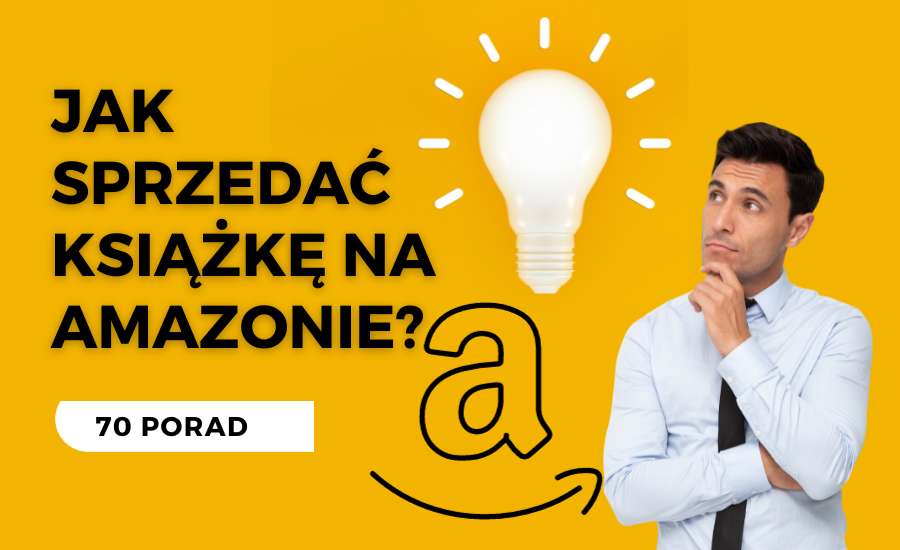 JAK SPRZEDAĆ KSIĄŻKĘ NA AMAZONIE?

70 PORAD

a